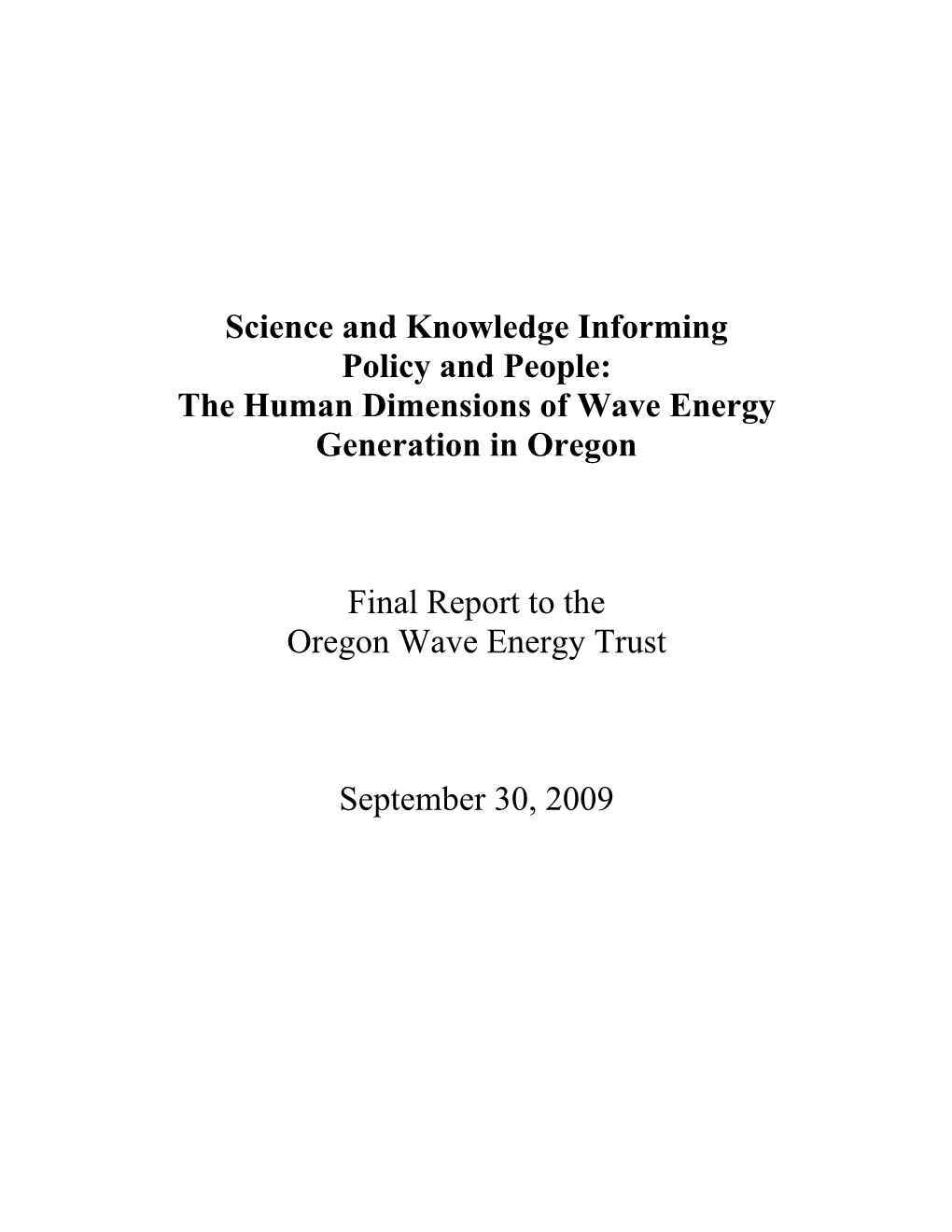 Science and Knowledge Informing Policy and People: The Human Dimensions of Wave Energy Generation in Oregon

Final Report to the Oregon Wave Energy Trust

September 30, 2009